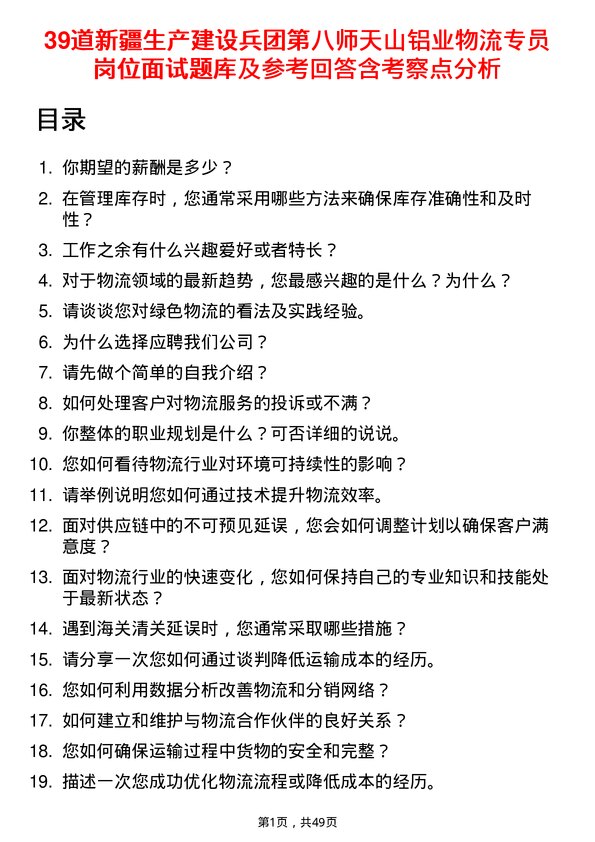 39道新疆生产建设兵团第八师天山铝业物流专员岗位面试题库及参考回答含考察点分析

目录

1. 你期望的薪酬是多少？
2. 在管理库存时，您通常采用哪些方法来确保库存准确性和及时性？
3. 工作之余有什么兴趣爱好或者特长？
4. 对于物流领域的最新趋势，您最感兴趣的是什么？为什么？
5. 请谈谈您对绿色物流的看法及实践经验。
6. 为什么选择应聘我们公司？
7. 请先做个简单的自我介绍？
8. 如何处理客户对物流服务的投诉或不满？
9. 你整体的职业规划是什么？可否详细的说说。
10. 您如何看待物流行业对环境可持续性的影响？
11. 请举例说明您如何通过技术提升物流效率。
12. 面对供应链中的不可预见延误，您会如何调整计划以确保客户满意度？
13. 面对物流行业的快速变化，您如何保持自己的专业知识和技能处于最新状态？
14. 遇到海关清关延误时，您通常采取哪些措施？
15. 请分享一次您如何通过谈判降低运输成本的经历。
16. 您如何利用数据分析改善物流和分销网络？
17. 如何建立和维护与物流合作伙伴的良好关系？
18. 您如何确保运输过程中货物的安全和完整？
19. 描述一次您成功优化物流流程或降低成本的经历。

第1页，共49页